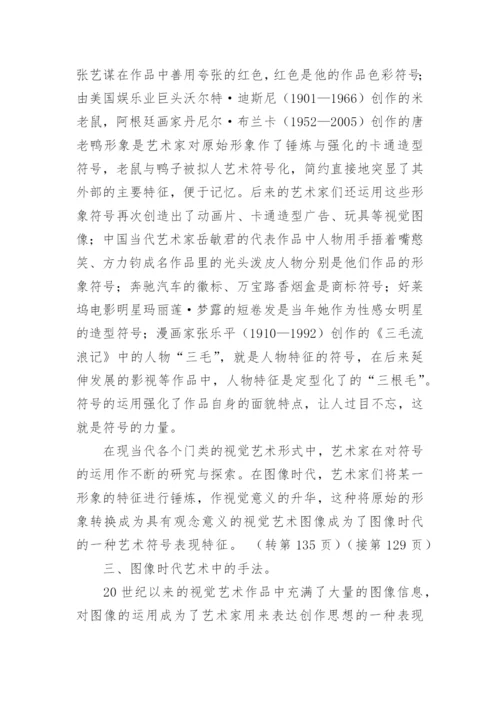 张艺谋在作品中善用夸张的红色，红色是他的作品色彩符号；由美国娱乐业巨头沃尔特·迪斯尼（1901—1966）创作的米老鼠，阿根廷画家丹尼尔·布兰卡（1952—2005）创作的唐老鸭形象是艺术家对原始形象作了锤炼与强化的卡通造型符号，老鼠与鸭子被拟人艺术符号化，简约直接地突显了其外部的主要特征，便于记忆。后来的艺术家们还运用这些形象符号再次创造出了动画片、卡通造型广告、玩具等视觉图像；中国当代艺术家岳敏君的代表作品中人物用手捂着嘴憨笑、方力钧成名作品里的光头泼皮人物分别是他们作品的形象符号；奔驰汽车的徽标、万宝路香烟盒是商标符号；好莱坞电影明星玛丽莲·梦露的短卷发是当年她作为性感女明星的造型符号；漫画家张乐平（1910—1992）创作的《三毛流浪记》中的人物“三毛”，就是人物特征的符号，在后来延伸发展的影视等作品中，人物特征是定型化了的“三根毛”。符号的运用强化了作品自身的面貌特点，让人过目不忘，这就是符号的力量。

在现当代各个门类的视觉艺术形式中，艺术家在对符号的运用作不断的研究与探索。在图像时代，艺术家们将某一形象的特征进行锤炼，作视觉意义的升华，这种将原始的形象转换成为具有观念意义的视觉艺术图像成为了图像时代的一种艺术符号表现特征。（转第 135 页）（接第 129 页）

三、图像时代艺术中的手法。

20 世纪以来的视觉艺术作品中充满了大量的图像信息，对图像的运用成为了艺术家用来表达创作思想的一种表现